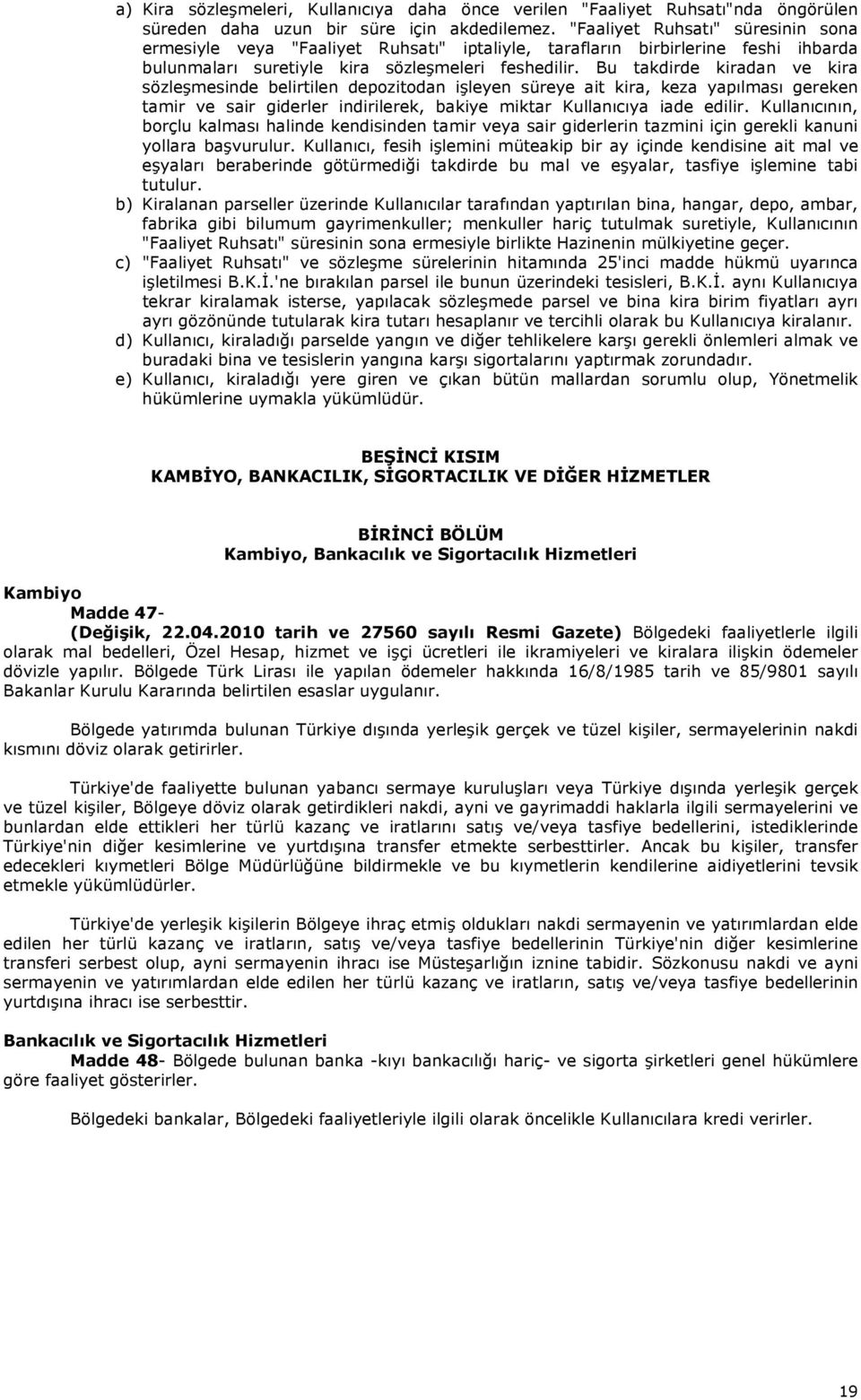 a) Kira sözleşmeleri, Kullanıcıya daha önce verilen "Faaliyet Ruhsatı"nda öngörülen süreden daha uzun bir süre için akdedilemez. "Faaliyet Ruhsatı" süresinin sona ermesiyle veya "Faaliyet Ruhsatı" iptaliyle, tarafların birbirlerine feshi ihbarda bulunmaları suretiyle kira sözleşmeleri feshedilir. Bu takdirde kiradan ve kira sözleşmesinde belirtilen depozitodan işleyen süreye ait kira, keza yapılması gereken tamir ve sair giderler indirilerek, bakiye miktar Kullanıcıya iade edilir. Kullanıcının, borçlu kalması halinde kendisinden tamir veya sair giderlerin tazmini için gerekli kanuni yollara başvurulur. Kullanıcı, fesih işlemini müteakip bir ay içinde kendisine ait mal ve eşyaları beraberinde götürmediği takdirde bu mal ve eşyalar, tasfiye işlemine tabi tutulur.

b) Kiralanan parseller üzerinde Kullanıcılar tarafından yaptırılan bina, hangar, depo, ambar, fabrika gibi bilumum gayrimenkuller; menkuller hariç tutulmak suretiyle, Kullanıcının "Faaliyet Ruhsatı" süresinin sona ermesiyle birlikte Hazinenin mülkiyetine geçer.

c) "Faaliyet Ruhsatı" ve sözleşme sürelerinin hitamında 25'inci madde hükmü uyarınca işletilmesi B.K.İ.'ne bırakılan parsel ile bunun üzerindeki tesisleri, B.K.İ. aynı Kullanıcıya tekrar kiralamak isterse, yapılacak sözleşmede parsel ve bina kira birim fiyatları ayrı ayrı gözönünde tutularak kira tutarı hesaplanır ve tercihli olarak bu Kullanıcıya kiralanır.

d) Kullanıcı, kiraladığı parselde yangın ve diğer tehlikelere karşı gerekli önlemleri almak ve buradaki bina ve tesislerin yangına karşı sigortalarını yaptırmak zorundadır.

e) Kullanıcı, kiraladığı yere giren ve çıkan bütün mallardan sorumlu olup, Yönetmelik hükümlerine uymakla yükümlüdür.

BEŞİNCİ KISIM
KAMBİYO, BANKACILIK, SİGORTACILIK VE DİĞER HİZMETLER

BİRİNCİ BÖLÜM
Kambiyo, Bankacılık ve Sigortacılık Hizmetleri

Kambiyo
Madde 47-
(Değişik, 22.04.2010 tarih ve 27560 sayılı Resmi Gazete) Bölgedeki faaliyetlerle ilgili olarak mal bedelleri, Özel Hesap, hizmet ve işçi ücretleri ile ikramiyeleri ve kiralara ilişkin ödemeler dövizle yapılır. Bölgede Türk Lirası ile yapılan ödemeler hakkında 16/8/1985 tarih ve 85/9801 sayılı Bakanlar Kurulu Kararında belirtilen esaslar uygulanır.

Bölgede yatırımda bulunan Türkiye dışında yerleşik gerçek ve tüzel kişiler, sermayelerinin nakdi kısmını döviz olarak getirirler.

Türkiye'de faaliyette bulunan yabancı sermaye kuruluşları veya Türkiye dışında yerleşik gerçek ve tüzel kişiler, Bölgeye döviz olarak getirdikleri nakdi, ayni ve gayrimaddi haklarla ilgili sermayelerini ve bunlardan elde ettikleri her türlü kazanç ve iratlarını satış ve/veya tasfiye bedellerini, istediklerinde Türkiye'nin diğer kesimlerine ve yurtdışına transfer etmekte serbesttirler. Ancak bu kişiler, transfer edecekleri kıymetleri Bölge Müdürlüğüne bildirmekle ve bu kıymetlerin kendilerine aidiyetlerini tevsik etmekle yükümlüdürler.

Türkiye'de yerleşik kişilerin Bölgeye ihraç etmiş oldukları nakdi sermayenin ve yatırımlardan elde edilen her türlü kazanç ve iratların, satış ve/veya tasfiye bedellerinin Türkiye'nin diğer kesimlerine transferi serbest olup, ayni sermayenin ihracı ise Müsteşarlığın iznine tabidir. Sözkonusu nakdi ve ayni sermayenin ve yatırımlardan elde edilen her türlü kazanç ve iratların, satış ve/veya tasfiye bedellerinin yurtdışına ihracı ise serbesttir.

Bankacılık ve Sigortacılık Hizmetleri
Madde 48- Bölgede bulunan banka -kıyı bankacılığı hariç- ve sigorta şirketleri genel hükümlere göre faaliyet gösterirler.

Bölgedeki bankalar, Bölgedeki faaliyetleriyle ilgili olarak öncelikle Kullanıcılara kredi verirler.

19